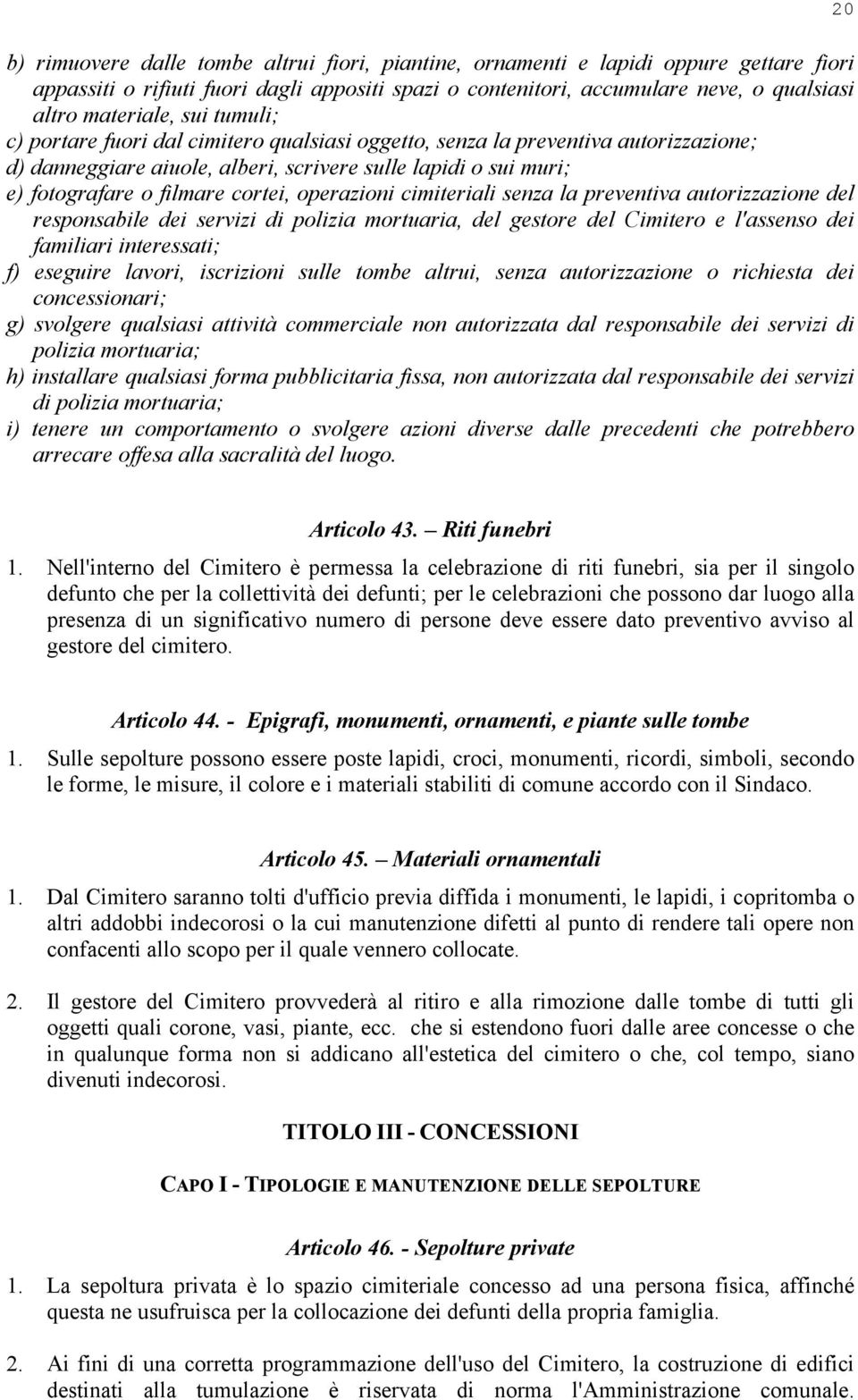 20

b) rimuovere dalle tombe altrui fiori, piantine, ornamenti e lapidi oppure gettare fiori appassiti o rifiuti fuori dagli appositi spazi o contenitori, accumulare neve, o qualsiasi altro materiale, sui tumuli;
c) portare fuori dal cimitero qualsiasi oggetto, senza la preventiva autorizzazione;
d) danneggiare aiuole, alberi, scrivere sulle lapidi o sui muri;
e) fotografare o filmare cortei, operazioni cimiteriali senza la preventiva autorizzazione del responsabile dei servizi di polizia mortuaria, del gestore del Cimitero e l'assenso dei familiari interessati;
f) eseguire lavori, iscrizioni sulle tombe altrui, senza autorizzazione o richiesta dei concessionari;
g) svolgere qualsiasi attività commerciale non autorizzata dal responsabile dei servizi di polizia mortuaria;
h) installare qualsiasi forma pubblicitaria fissa, non autorizzata dal responsabile dei servizi di polizia mortuaria;
i) tenere un comportamento o svolgere azioni diverse dalle precedenti che potrebbero arrecare offesa alla sacralità del luogo.

Articolo 43. – Riti funebri
1. Nell'interno del Cimitero è permessa la celebrazione di riti funebri, sia per il singolo defunto che per la collettività dei defunti; per le celebrazioni che possono dar luogo alla presenza di un significativo numero di persone deve essere dato preventivo avviso al gestore del cimitero.

Articolo 44. - Epigrafi, monumenti, ornamenti, e piante sulle tombe
1. Sulle sepolture possono essere poste lapidi, croci, monumenti, ricordi, simboli, secondo le forme, le misure, il colore e i materiali stabiliti di comune accordo con il Sindaco.

Articolo 45. – Materiali ornamentali
1. Dal Cimitero saranno tolti d'ufficio previa diffida i monumenti, le lapidi, i copritomba o altri addobbi indecorosi o la cui manutenzione difetti al punto di rendere tali opere non confacenti allo scopo per il quale vennero collocate.

2. Il gestore del Cimitero provvederà al ritiro e alla rimozione dalle tombe di tutti gli oggetti quali corone, vasi, piante, ecc. che si estendono fuori dalle aree concesse o che in qualunque forma non si addicano all'estetica del cimitero o che, col tempo, siano divenuti indecorosi.

TITOLO III - CONCESSIONI

CAPO I - TIPOLOGIE E MANUTENZIONE DELLE SEPOLTURE

Articolo 46. - Sepolture private
1. La sepoltura privata è lo spazio cimiteriale concesso ad una persona fisica, affinché questa ne usufruisca per la collocazione dei defunti della propria famiglia.

2. Ai fini di una corretta programmazione dell'uso del Cimitero, la costruzione di edifici destinati alla tumulazione è riservata di norma l'Amministrazione comunale.